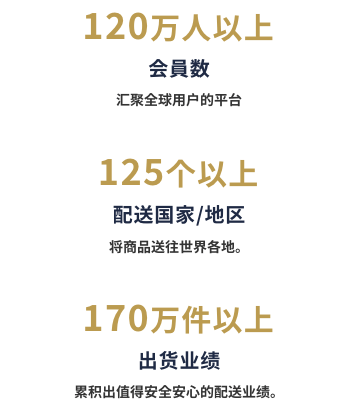 120万人以上

会員数

汇聚全球用户的平台

125个以上

配送国家/地区

将商品送往世界各地。

170万件以上

出货业绩

累积出值得安全安心的配送业绩。